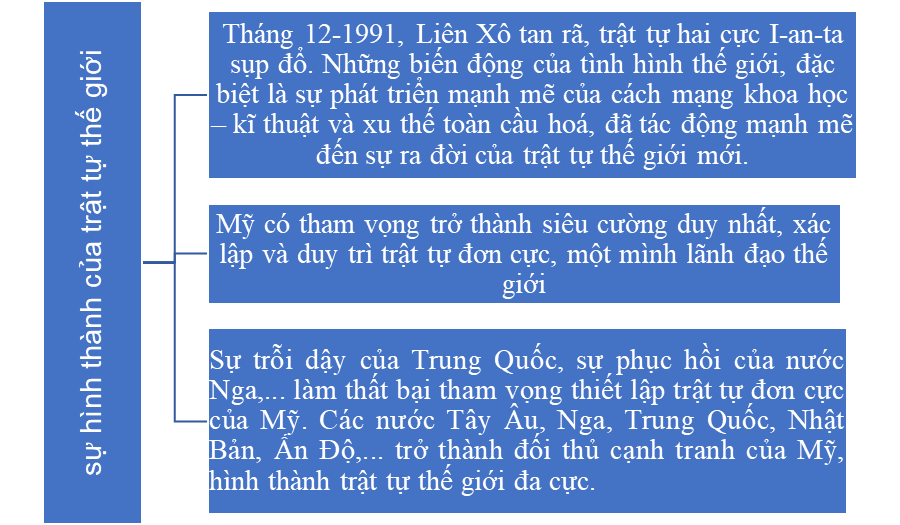 sự hình thành của trật tự thế giới

Tháng 12-1991, Liên Xô tan rã, trật tự hai cực I-an-ta sụp đổ. Những biến động của tình hình thế giới, đặc biệt là sự phát triển mạnh mẽ của cách mạng khoa học – kĩ thuật và xu thế toàn cầu hoá, đã tác động mạnh mẽ đến sự ra đời của trật tự thế giới mới.

Mỹ có tham vọng trở thành siêu cường duy nhất, xác lập và duy trì trật tự đơn cực, một mình lãnh đạo thế giới

Sự trỗi dậy của Trung Quốc, sự phục hồi của nước Nga,... làm thất bại tham vọng thiết lập trật tự đơn cực của Mỹ. Các nước Tây Âu, Nga, Trung Quốc, Nhật Bản, Ấn Độ,... trở thành đối thủ cạnh tranh của Mỹ, hình thành trật tự thế giới đa cực.